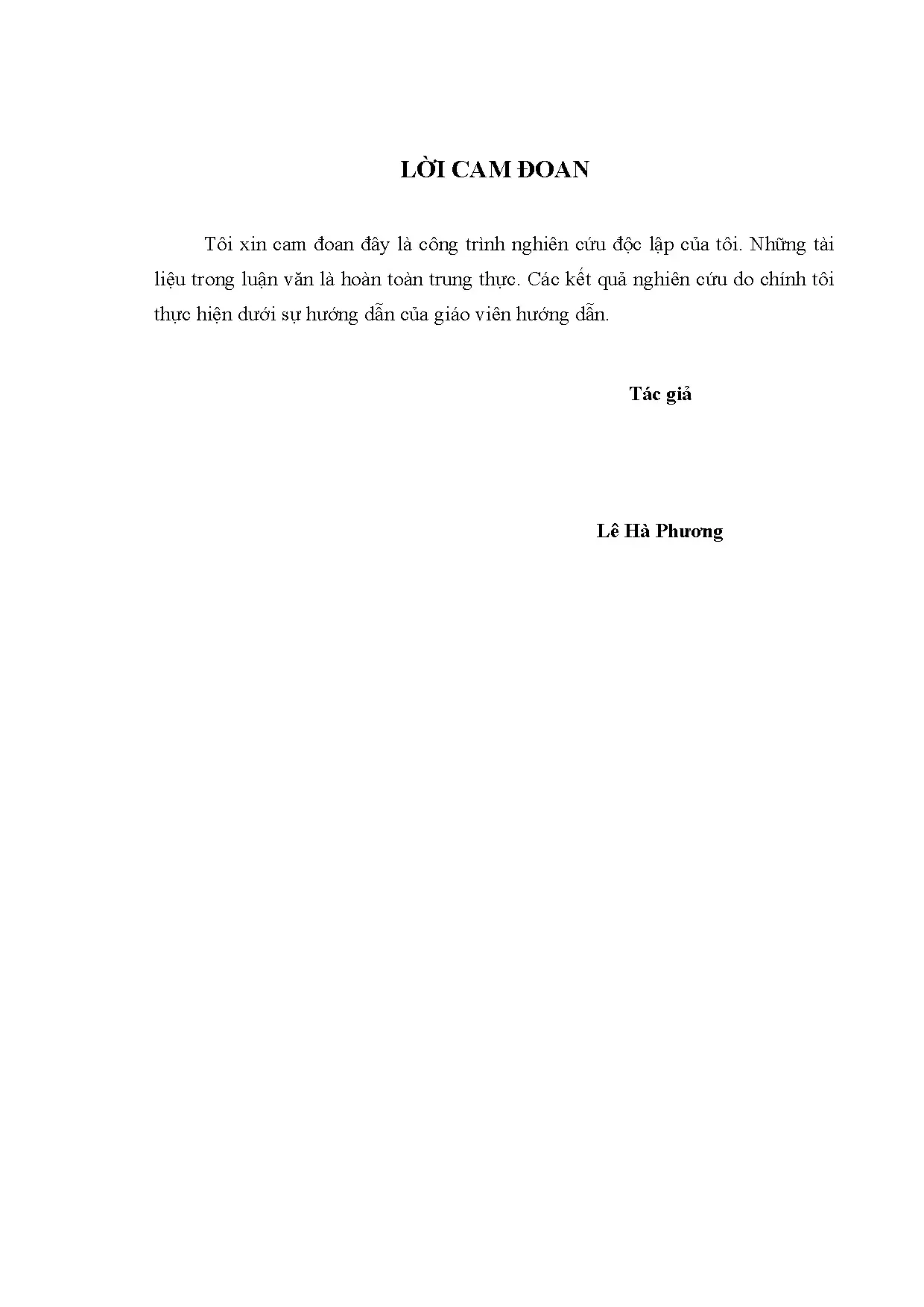 LỜI CAM ĐOAN

Tôi xin cam đoan đây là công trình nghiên cứu độc lập của tôi. Những tài liệu trong luận văn là hoàn toàn trung thực. Các kết quả nghiên cứu do chính tôi thực hiện dưới sự hướng dẫn của giáo viên hướng dẫn.

Tác giả

Lê Hà Phương